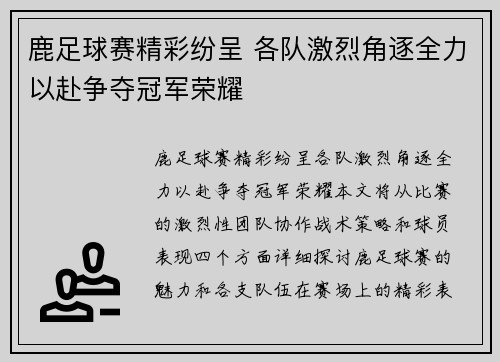 鹿足球赛精彩纷呈 各队激烈角逐全力以赴争夺冠军荣耀

鹿足球赛精彩纷呈各队激烈角逐全力以赴争夺冠军荣耀本文将从比赛的激烈性团队协作战术策略和球员表现四个方面详细探讨鹿足球赛的魅力和各支队伍在赛场上的精彩表